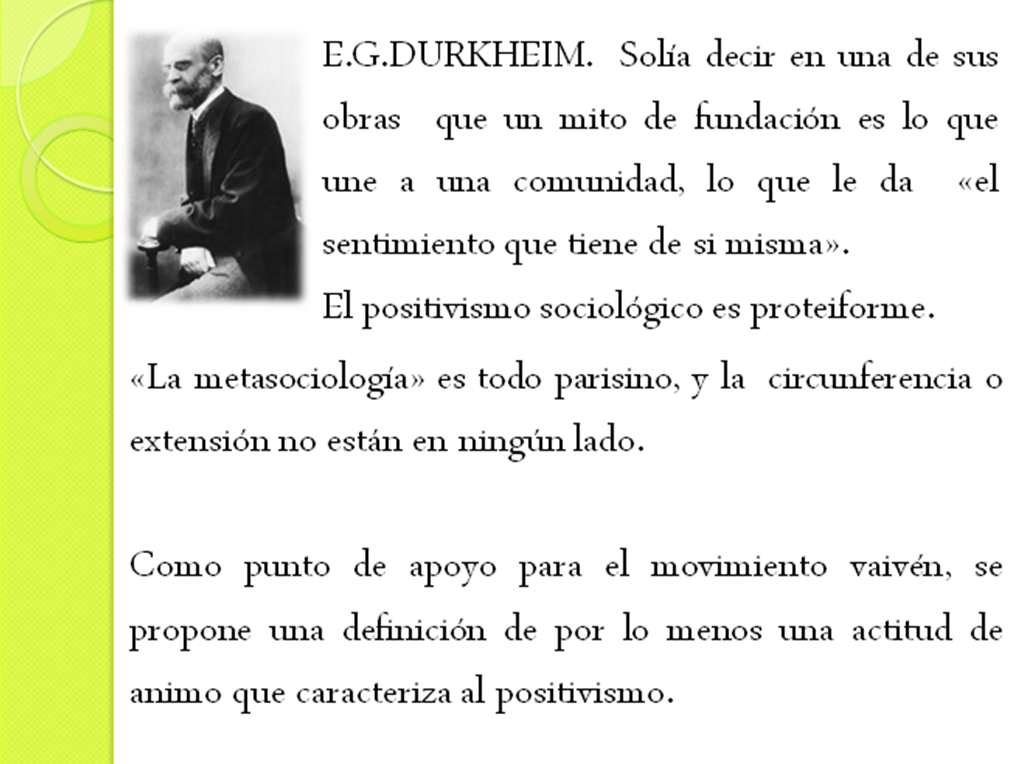 E.G.DURKHEIM. Solía decir en una de sus obras que un mito de fundación es lo que une a una comunidad, lo que le da «el sentimiento que tiene de si misma».

El positivismo sociológico es proteiforme.

«La metasociología» es todo parisino, y la circunferencia o extensión no están en ningún lado.

Como punto de apoyo para el movimiento vaivén, se propone una definición de por lo menos una actitud de animo que caracteriza al positivismo.